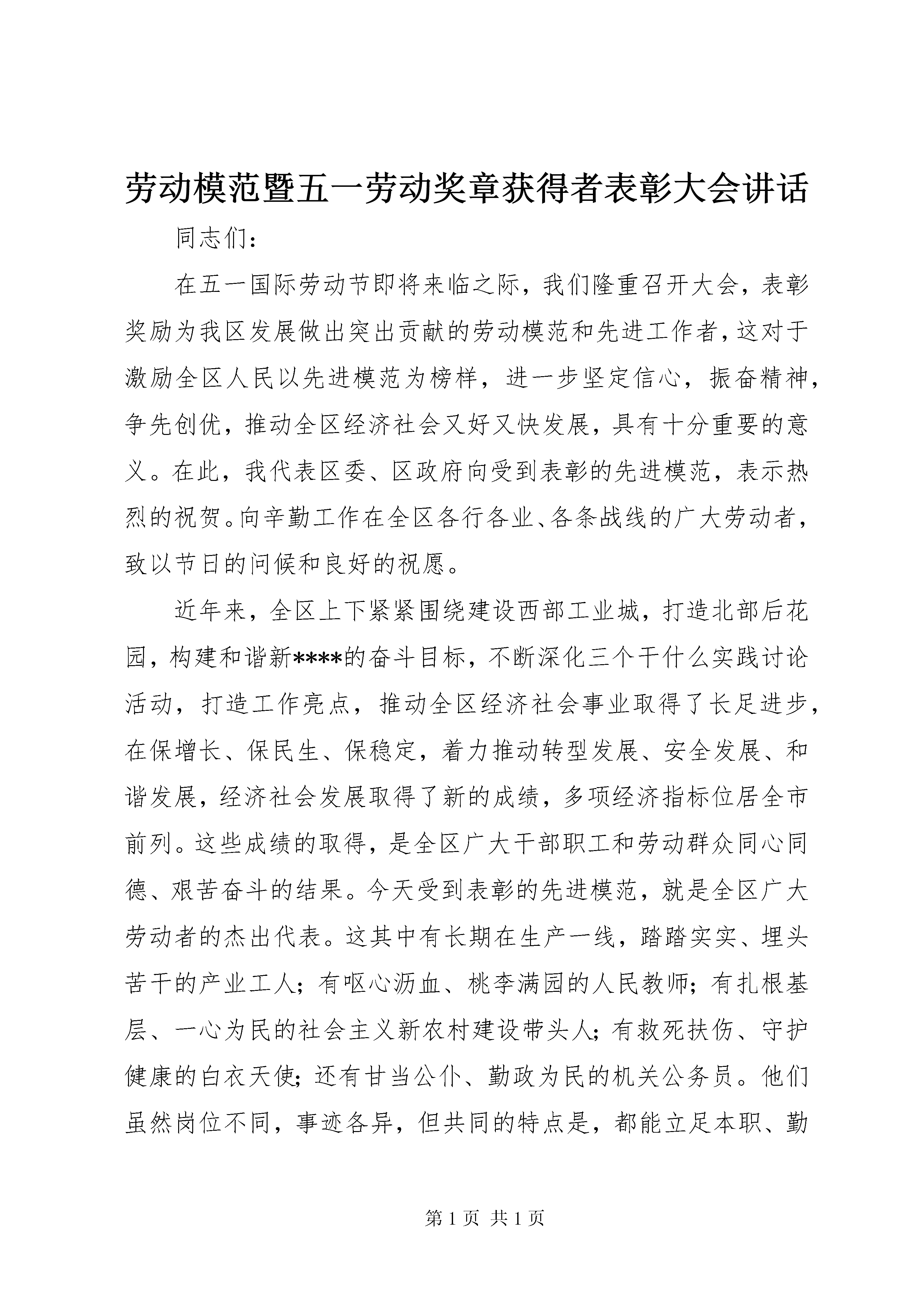 劳动模范暨五一劳动奖章获得者表彰大会讲话

同志们：

在五一国际劳动节即将来临之际，我们隆重召开大会，表彰奖励为我区发展做出突出贡献的劳动模范和先进工作者，这对于激励全区人民以先进模范为榜样，进一步坚定信心，振奋精神，争先创优，推动全区经济社会又好又快发展，具有十分重要的意义。在此，我代表区委、区政府向受到表彰的先进模范，表示热烈的祝贺。向辛勤工作在全区各行各业、各条战线的广大劳动者，致以节日的问候和良好的祝愿。

近年来，全区上下紧紧围绕建设西部工业城，打造北部后花园，构建和谐新****的奋斗目标，不断深化三个干什么实践讨论活动，打造工作亮点，推动全区经济社会事业取得了长足进步，在保增长、保民生、保稳定，着力推动转型发展、安全发展、和谐发展，经济社会发展取得了新的成绩，多项经济指标位居全市前列。这些成绩的取得，是全区广大干部职工和劳动群众同心同德、艰苦奋斗的结果。今天受到表彰的先进模范，就是全区广大劳动者的杰出代表。这其中有长期在生产一线，踏踏实实、埋头苦干的产业工人；有呕心沥血、桃李满园的人民教师；有扎根基层、一心为民的社会主义新农村建设带头人；有救死扶伤、守护健康的白衣天使；还有甘当公仆、勤政为民的机关公务员。他们虽然岗位不同，事迹各异，但共同的特点是，都能立足本职、勤

第 1 页 共 1 页